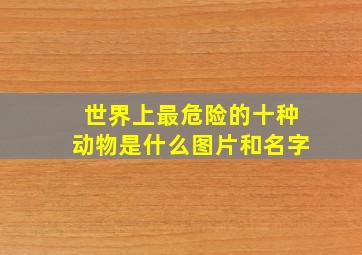 世界上最危险的十种动物是什么图片和名字